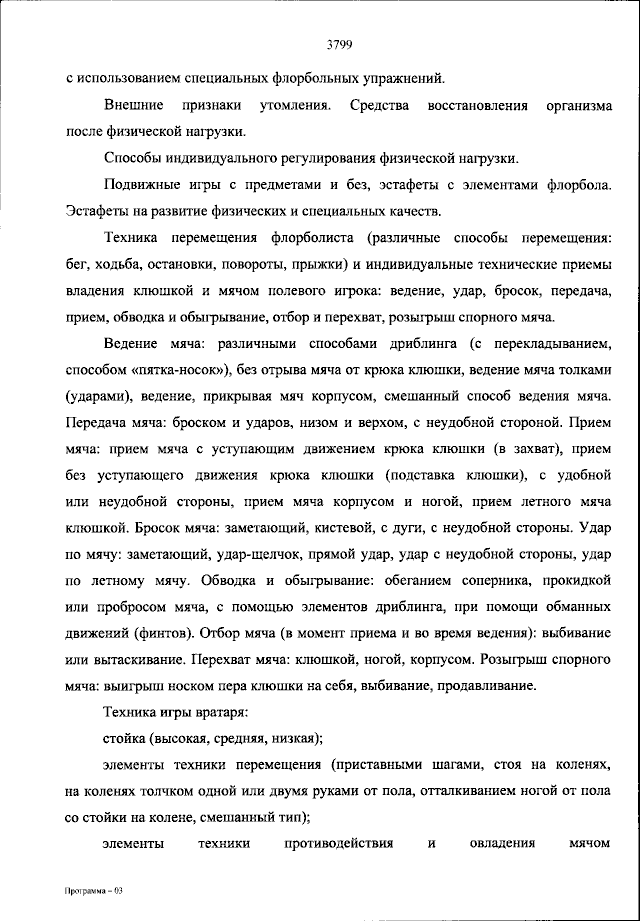 3799

с использованием специальных флорбольных упражнений.

Внешние признаки утомления. Средства восстановления организма после физической нагрузки.

Способы индивидуального регулирования физической нагрузки.

Подвижные игры с предметами и без, эстафеты с элементами флорбола. Эстафеты на развитие физических и специальных качеств.

Техника перемещения флорболиста (различные способы перемещения: бег, ходьба, остановки, повороты, прыжки) и индивидуальные технические приемы владения клюшкой и мячом полевого игрока: ведение, удар, бросок, передача, прием, обводка и обыгрывание, отбор и перехват, розыгрыш спорного мяча.

Ведение мяча: различными способами дриблинга (с перекладыванием, способом «пятка-носок»), без отрыва мяча от крюка клюшки, ведение мяча толками (ударами), ведение, прикрывая мяч корпусом, смешанный способ ведения мяча. Передача мяча: броском и ударов, низом и верхом, с неудобной стороной. Прием мяча: прием мяча с уступающим движением крюка клюшки (в захват), прием без уступающего движения крюка клюшки (подставка клюшки), с удобной или неудобной стороны, прием мяча корпусом и ногой, прием летного мяча клюшкой. Бросок мяча: заметающий, кистевой, с дуги, с неудобной стороны. Удар по мячу: заметающий, удар-щелчок, прямой удар, удар с неудобной стороны, удар по летному мячу. Обводка и обыгрывание: обеганием соперника, прокидкой или пробросом мяча, с помощью элементов дриблинга, при помощи обманных движений (финтов). Отбор мяча (в момент приема и во время ведения): выбивание или вытаскивание. Перехват мяча: клюшкой, ногой, корпусом. Розыгрыш спорного мяча: выигрыш носком пера клюшки на себя, выбивание, продавливание.

Техника игры вратаря:

стойка (высокая, средняя, низкая);

элементы техники перемещения (приставными шагами, стоя на коленях, на коленях толчком одной или двумя руками от пола, отталкиванием ногой от пола со стойки на колене, смешанный тип);

элементы техники противодействия и овладения мячом

Программа – 03